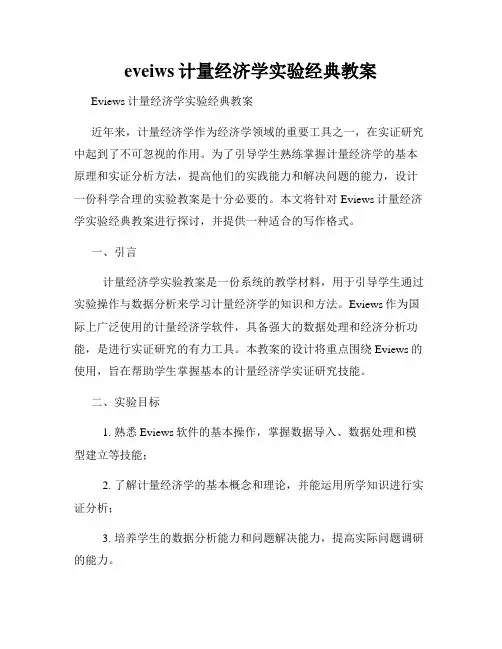 eveiws 计量经济学实验经典教案

Eviews 计量经济学实验经典教案

近年来，计量经济学作为经济学领域的重要工具之一，在实证研究中起到了不可忽视的作用。为了引导学生熟练掌握计量经济学的基本原理和实证分析方法，提高他们的实践能力和解决问题的能力，设计一份科学合理的实验教案是十分必要的。本文将针对 Eviews 计量经济学实验经典教案进行探讨，并提供一种适合的写作格式。

一、引言

计量经济学实验教案是一份系统的教学材料，用于引导学生通过实验操作与数据分析来学习计量经济学的知识和方法。Eviews 作为国际上广泛使用的计量经济学软件，具备强大的数据处理和经济分析功能，是进行实证研究的有力工具。本教案的设计将重点围绕 Eviews 的使用，旨在帮助学生掌握基本的计量经济学实证研究技能。

二、实验目标

1. 熟悉 Eviews 软件的基本操作，掌握数据导入、数据处理和模型建立等技能；

2. 了解计量经济学的基本概念和理论，并能运用所学知识进行实证分析；

3. 培养学生的数据分析能力和问题解决能力，提高实际问题调研的能力。